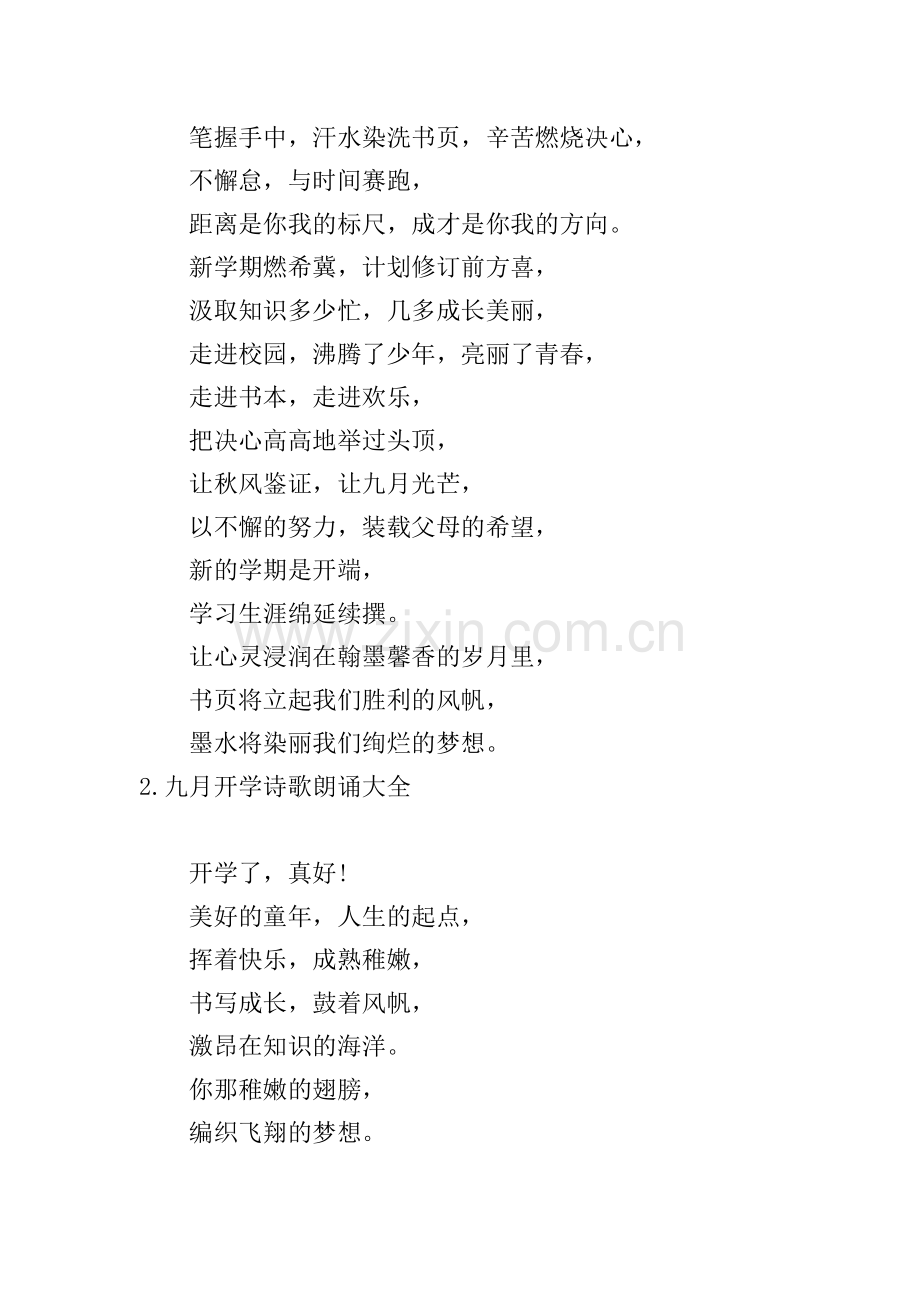 笔握手中，汗水染洗书页，辛苦燃烧决心，
不懈怠，与时间赛跑，
距离是你我的标尺，成才是你我的方向。
新学期燃希冀，计划修订前方喜，
汲取知识多少忙，几多成长美丽，
走进校园，沸腾了少年，亮丽了青春，
走进书本，走进欢乐，
把决心高高地举过头顶，
让秋风鉴证，让九月光芒，
以不懈的努力，装载父母的希望，
新的学期是开端，
学习生涯绵延续撰。
让心灵浸润在翰墨馨香的岁月里，
书页将立起我们胜利的风帆，
墨水将染丽我们绚烂的梦想。

2.九月开学诗歌朗诵大全

开学了，真好!
美好的童年，人生的起点，
挥着快乐，成熟稚嫩，
书写成长，鼓着风帆，
激昂在知识的海洋。
你那稚嫩的翅膀，
编织飞翔的梦想。

www.zixin.com.cn